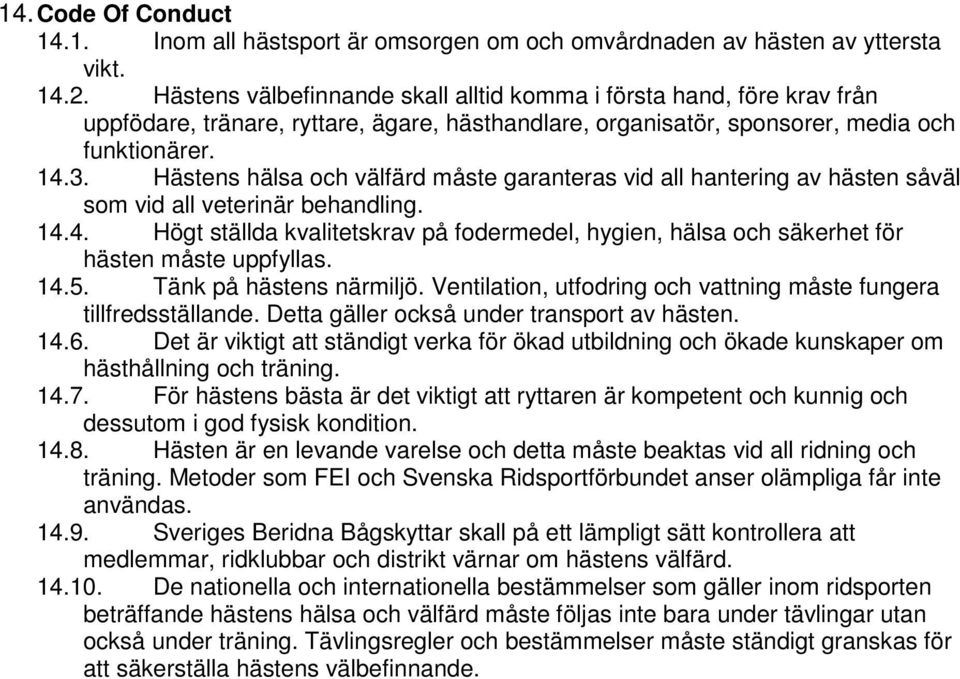 14. Code Of Conduct

14.1. Inom all hästsport är omsorgen om och omvårdnaden av hästen av yttersta vikt.

14.2. Hästens välbefinnande skall alltid komma i första hand, före krav från uppfödare, tränare, ryttare, ägare, hästhandlare, organisatör, sponsorer, media och funktionärer.

14.3. Hästens hälsa och välfärd måste garanteras vid all hantering av hästen såväl som vid all veterinär behandling.

14.4. Högt ställda kvalitetskrav på fodermedel, hygien, hälsa och säkerhet för hästen måste uppfyllas.

14.5. Tänk på hästens närmiljö. Ventilation, utfodring och vattning måste fungera tillfredsställande. Detta gäller också under transport av hästen.

14.6. Det är viktigt att ständigt verka för ökad utbildning och ökade kunskaper om hästhållning och träning.

14.7. För hästens bästa är det viktigt att ryttaren är kompetent och kunnig och dessutom i god fysisk kondition.

14.8. Hästen är en levande varelse och detta måste beaktas vid all ridning och träning. Metoder som FEI och Svenska Ridsportförbundet anser olämpliga får inte användas.

14.9. Sveriges Beridna Bågskyttar skall på ett lämpligt sätt kontrollera att medlemmar, ridklubbar och distrikt värnar om hästens välfärd.

14.10. De nationella och internationella bestämmelser som gäller inom ridsporten beträffande hästens hälsa och välfärd måste följas inte bara under tävlingar utan också under träning. Tävlingsregler och bestämmelser måste ständigt granskas för att säkerställa hästens välbefinnande.